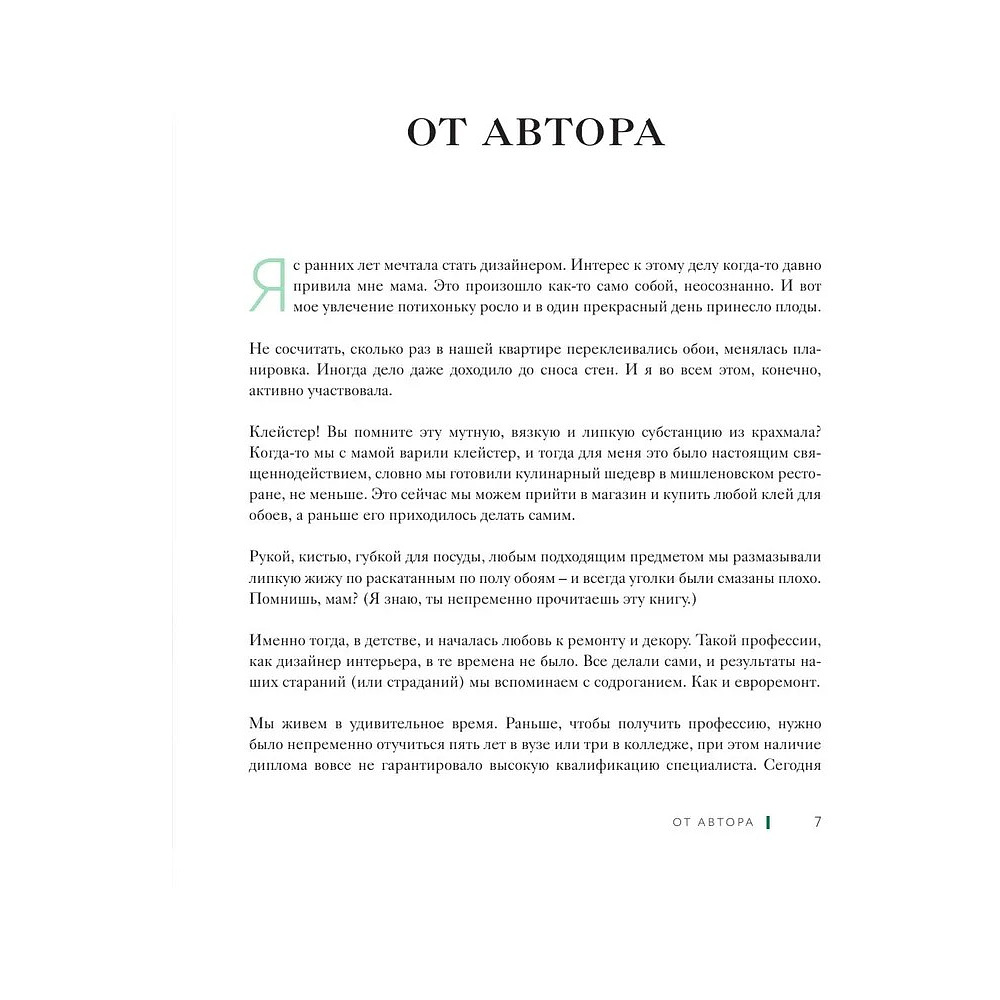 ОТ АВТОРА

Я с ранних лет мечтала стать дизайнером. Интерес к этому делу когда-то давно привила мне мама. Это произошло как-то само собой, неосознанно. И вот мое увлечение потихоньку росло и в один прекрасный день принесло плоды.

Не сосчитать, сколько раз в нашей квартире переклеивались обои, менялась планировка. Иногда дело даже доходило до сноса стен. И я во всем этом, конечно, активно участвовала.

Клейстер! Вы помните эту мутную, вязкую и липкую субстанцию из крахмала? Когда-то мы с мамой варили клейстер, и тогда для меня это было настоящим священнодействием, словно мы готовили кулинарный шедевр в мишленовском ресторане, не меньше. Это сейчас мы можем прийти в магазин и купить любой клей для обоев, а раньше его приходилось делать самим.

Рукой, кистью, губкой для посуды, любым подходящим предметом мы размазывали липкую жижу по раскатанным по полу обоям – и всегда уголки были смазаны плохо. Помнишь, мам? (Я знаю, ты непременно прочитаешь эту книгу.)

Именно тогда, в детстве, и началась любовь к ремонту и декору. Такой профессии, как дизайнер интерьера, в те времена не было. Все делали сами, и результаты наших стараний (или страданий) мы вспоминаем с содроганием. Как и евроремонт.

Мы живем в удивительное время. Раньше, чтобы получить профессию, нужно было непременно отучиться пять лет в вузе или три в колледже, при этом наличие диплома вовсе не гарантировало высокую квалификацию специалиста. Сегодня

ОТ АВТОРА 7